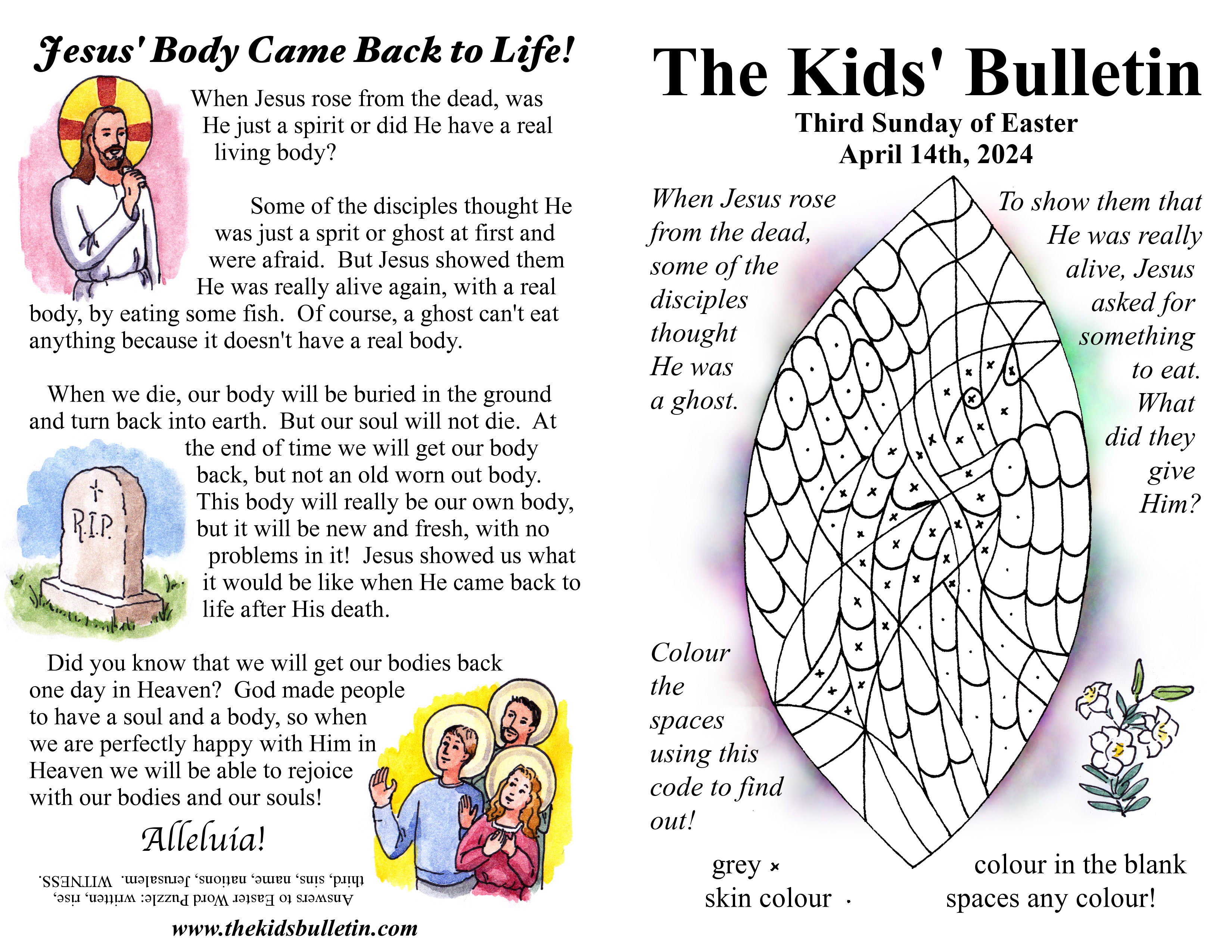 Jesus' Body Came Back to Life!

When Jesus rose from the dead, was He just a spirit or did He have a real living body?

Some of the disciples thought He was just a sprit or ghost at first and were afraid. But Jesus showed them He was really alive again, with a real body, by eating some fish. Of course, a ghost can't eat anything because it doesn't have a real body.

When we die, our body will be buried in the ground and turn back into earth. But our soul will not die. At the end of time we will get our body back, but not an old worn out body. This body will really be our own body, but it will be new and fresh, with no problems in it! Jesus showed us what it would be like when He came back to life after His death.

R.I.P.

Did you know that we will get our bodies back one day in Heaven? God made people to have a soul and a body, so when we are perfectly happy with Him in Heaven we will be able to rejoice with our bodies and our souls!

Alleluia!

Answers to Easter Word Puzzle: written, rise, third, sins, name, nations, Jerusalem. WITNESS.

www.thekidsbulletin.com

The Kids' Bulletin

Third Sunday of Easter
April 14th, 2024

When Jesus rose from the dead, some of the disciples thought He was a ghost.

To show them that He was really alive, Jesus asked for something to eat. What did they give Him?

Colour the spaces using this code to find out!

grey ×
skin colour ·

colour in the blank spaces any colour!